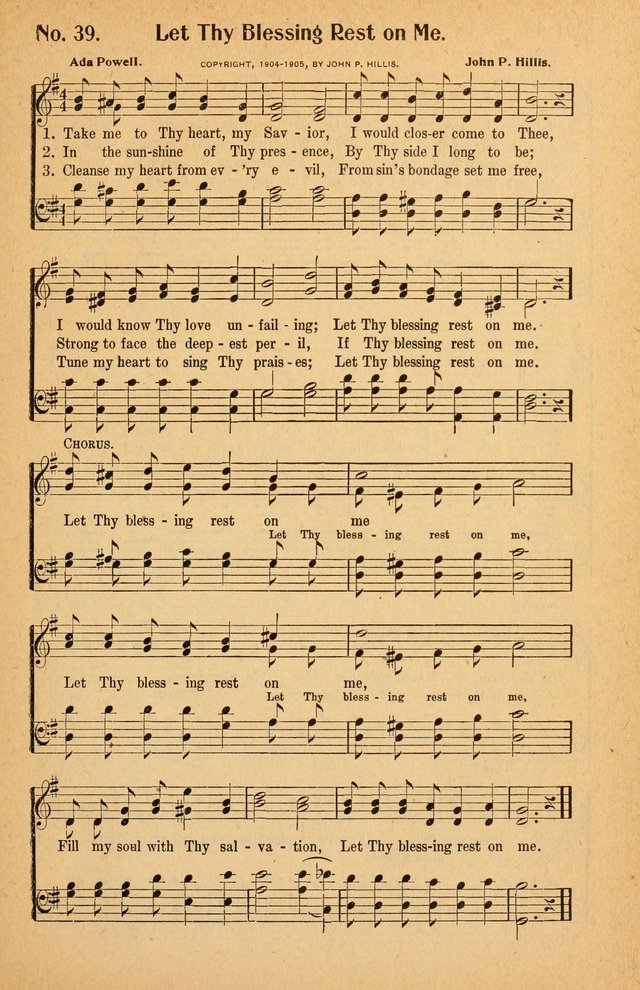 No. 39. Let Thy Blessing Rest on Me.

Ada Powell.

COPYRIGHT, 1904-1905, BY JOHN P. HILLIS.

John P. Hillis.

1. Take me to Thy heart, my Sav - ior, I would clos-er come to Thee,
2. In the sun-shine of Thy pres - ence, By Thy side I long to be;
3. Cleanse my heart from ev - 'ry e - vil, From sin's bondage set me free,

I would know Thy love un - fail - ing; Let Thy blessing rest on me.
Strong to face the deep - est per - il, If Thy blessing rest on me.
Tune my heart to sing Thy prais - es; Let Thy blessing rest on me.

CHORUS.

Let Thy bless - ing rest on me
Let Thy bless - ing rest on me,

Let Thy bless - ing rest on me,
Let Thy bless - ing rest on me,

Fill my soul with Thy sal - va - tion, Let Thy bless-ing rest on me.